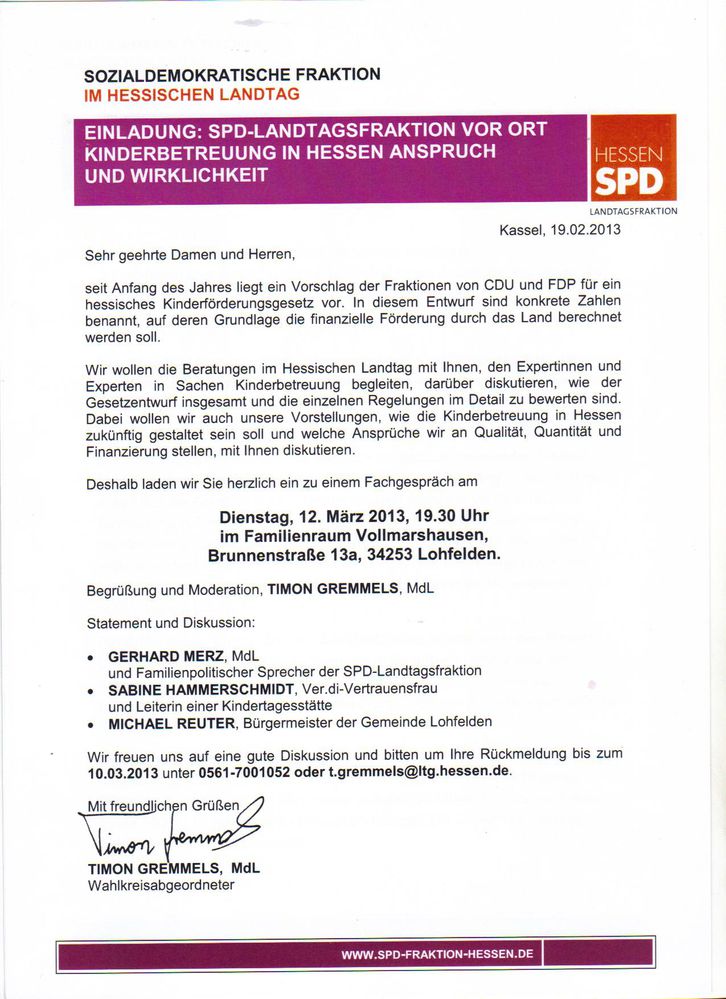 SOZIALDEMOKRATISCHE FRAKTION
IM HESSISCHEN LANDTAG

EINLADUNG: SPD-LANDTAGSFRAKTION VOR ORT
KINDERBETREUUNG IN HESSEN ANSPRUCH UND WIRKLICHKEIT

HESSEN
SPD
LANDTAGSFRAKTION

Kassel, 19.02.2013

Sehr geehrte Damen und Herren,

seit Anfang des Jahres liegt ein Vorschlag der Fraktionen von CDU und FDP für ein hessisches Kinderförderungsgesetz vor. In diesem Entwurf sind konkrete Zahlen benannt, auf deren Grundlage die finanzielle Förderung durch das Land berechnet werden soll.

Wir wollen die Beratungen im Hessischen Landtag mit Ihnen, den Expertinnen und Experten in Sachen Kinderbetreuung begleiten, darüber diskutieren, wie der Gesetzentwurf insgesamt und die einzelnen Regelungen im Detail zu bewerten sind. Dabei wollen wir auch unsere Vorstellungen, wie die Kinderbetreuung in Hessen zukünftig gestaltet sein soll und welche Ansprüche wir an Qualität, Quantität und Finanzierung stellen, mit Ihnen diskutieren.

Deshalb laden wir Sie herzlich ein zu einem Fachgespräch am

Dienstag, 12. März 2013, 19.30 Uhr
im Familienraum Vollmarshausen,
Brunnenstraße 13a, 34253 Lohfelden.

Begrüßung und Moderation, TIMON GREMMELS, MdL

Statement und Diskussion:

• GERHARD MERZ, MdL
und Familienpolitischer Sprecher der SPD-Landtagsfraktion
• SABINE HAMMERSCHMIDT, Ver.di-Vertrauensfrau
und Leiterin einer Kindertagesstätte
• MICHAEL REUTER, Bürgermeister der Gemeinde Lohfelden

Wir freuen uns auf eine gute Diskussion und bitten um Ihre Rückmeldung bis zum 10.03.2013 unter 0561-7001052 oder t.gremmels@ltg.hessen.de.

Mit freundlichen Grüßen
Timon Gremmels
TIMON GREMMELS, MdL
Wahlkreisabgeordneter

WWW.SPD-FRAKTION-HESSEN.DE